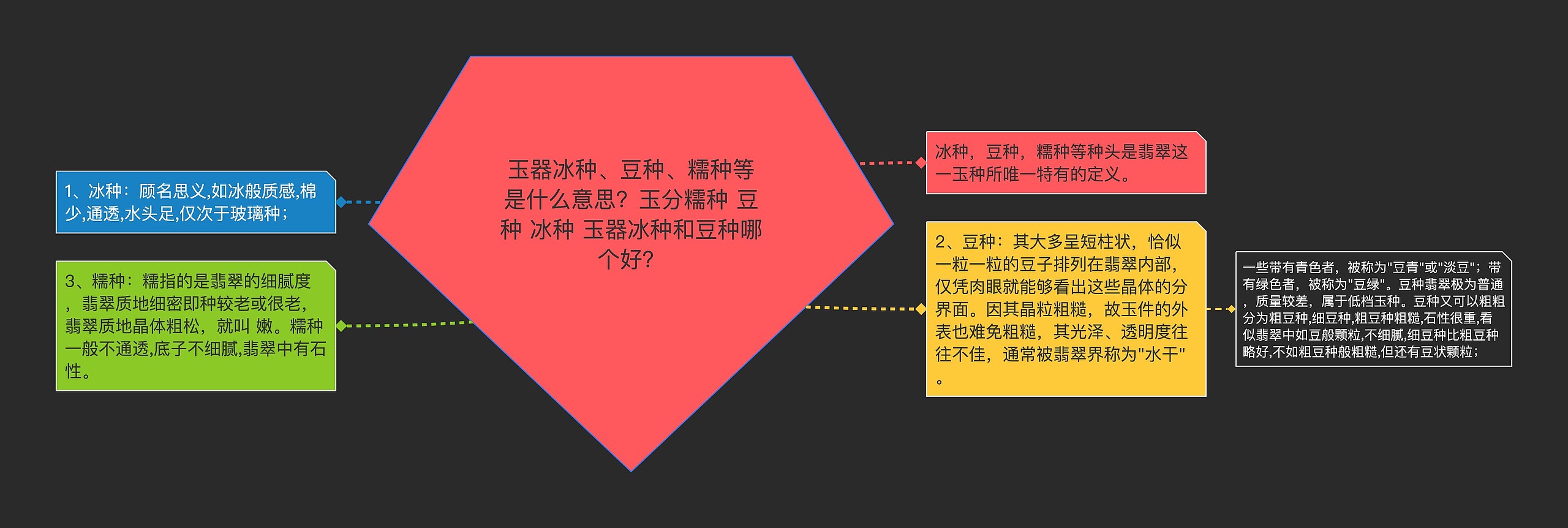 玉器冰种、豆种、糯种等是什么意思？玉分糯种 豆种 冰种 玉器冰种和豆种哪个好？

1、冰种：顾名思义,如冰般质感,棉少,通透,水头足,仅次于玻璃种；

3、糯种：糯指的是翡翠的细腻度，翡翠质地细密即种较老或很老,翡翠质地晶体粗松，就叫 嫩。糯种一般不通透,底子不细腻,翡翠中有石性。

冰种，豆种，糯种等种头是翡翠这一玉种所唯一特有的定义。

2、豆种：其大多呈短柱状，恰似一粒一粒的豆子排列在翡翠内部，仅凭肉眼就能够看出这些晶体的分界面。因其晶粒粗糙，故玉件的外表也难免粗糙，其光泽、透明度往往不佳，通常被翡翠界称为"水干"。

一些带有青色者，被称为"豆青"或"淡豆"；带有绿色者，被称为"豆绿"。豆种翡翠极为普通，质量较差，属于低档玉种。豆种又可以粗粗分为粗豆种,细豆种,粗豆种粗糙,石性很重,看似翡翠中如豆般颗粒,不细腻,细豆种比粗豆种略好,不如粗豆种般粗糙,但还有豆状颗粒；